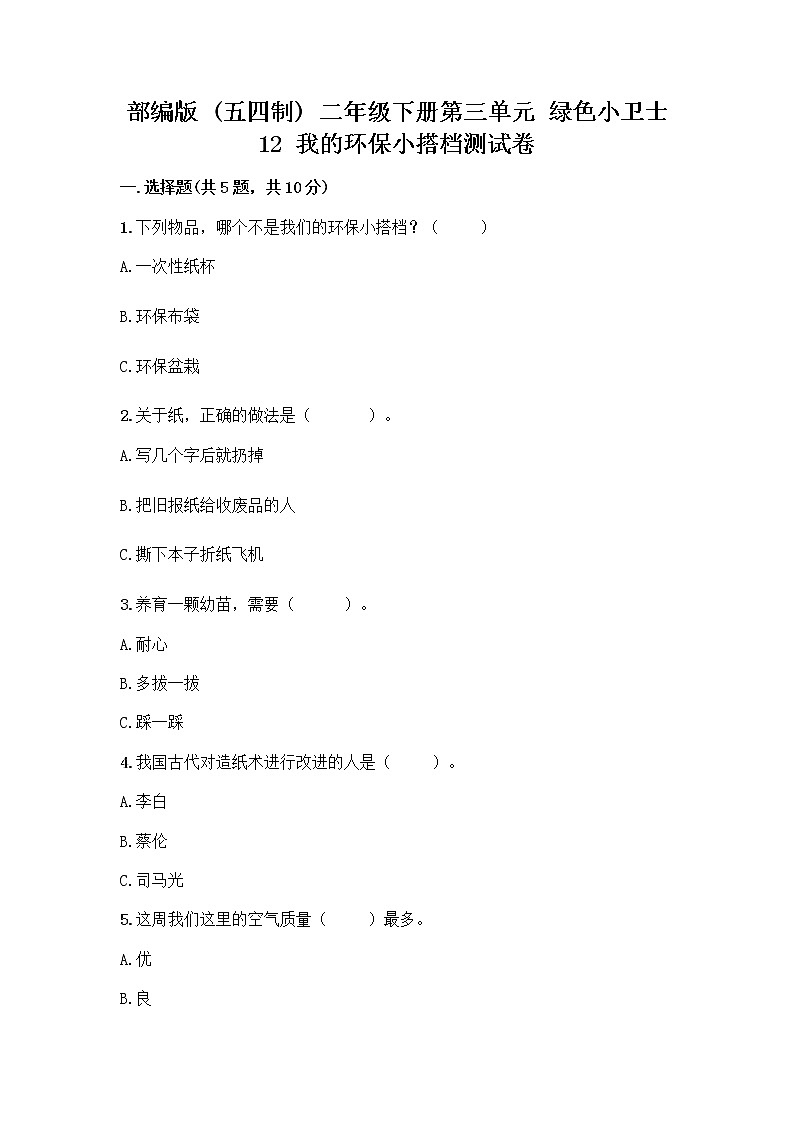 部编版（五四制）二年级下册第三单元 绿色小卫士 12 我的环保小搭档测试卷

一.选择题(共5题，共10分)

1.下列物品，哪个不是我们的环保小搭档？（ ）

A.一次性纸杯

B.环保布袋

C.环保盆栽

2.关于纸，正确的做法是（ ）。

A.写几个字后就扔掉

B.把旧报纸给收废品的人

C.撕下本子折纸飞机

3.养育一颗幼苗，需要（ ）。

A.耐心

B.多拔一拔

C.踩一踩

4.我国古代对造纸术进行改进的人是（ ）。

A.李白

B.蔡伦

C.司马光

5.这周我们这里的空气质量（ ）最多。

A.优

B.良